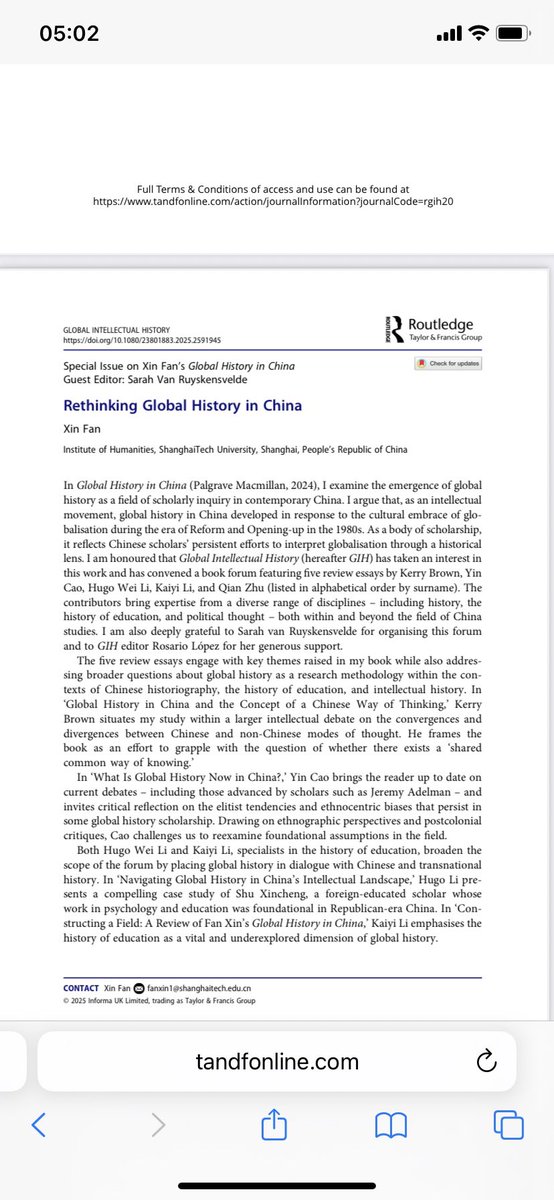 05:02

Full Terms & Conditions of access and use can be found at https://www.tandfonline.com/action/journalInformation?journalCode=rgih20

GLOBAL INTELLECTUAL HISTORY
https://doi.org/10.1080/23801883.2025.2591945

Routledge
Taylor & Francis Group

Special Issue on Xin Fan's Global History in China
Guest Editor: Sarah Van Ruyskensvelde

Check for updates

Rethinking Global History in China

Xin Fan

Institute of Humanities, ShanghaiTech University, Shanghai, People's Republic of China

In Global History in China (Palgrave Macmillan, 2024), I examine the emergence of global history as a field of scholarly inquiry in contemporary China. I argue that, as an intellectual movement, global history in China developed in response to the cultural embrace of globalisation during the era of Reform and Opening-up in the 1980s. As a body of scholarship, it reflects Chinese scholars' persistent efforts to interpret globalisation through a historical lens. I am honoured that Global Intellectual History (hereafter GIH) has taken an interest in this work and has convened a book forum featuring five review essays by Kerry Brown, Yin Cao, Hugo Wei Li, Kaiyi Li, and Qian Zhu (listed in alphabetical order by surname). The contributors bring expertise from a diverse range of disciplines – including history, the history of education, and political thought – both within and beyond the field of China studies. I am also deeply grateful to Sarah van Ruyskensvelde for organising this forum and to GIH editor Rosario López for her generous support.

The five review essays engage with key themes raised in my book while also addressing broader questions about global history as a research methodology within the contexts of Chinese historiography, the history of education, and intellectual history. In 'Global History in China and the Concept of a Chinese Way of Thinking,' Kerry Brown situates my study within a larger intellectual debate on the convergences and divergences between Chinese and non-Chinese modes of thought. He frames the book as an effort to grapple with the question of whether there exists a 'shared common way of knowing.'

In 'What Is Global History Now in China?,' Yin Cao brings the reader up to date on current debates – including those advanced by scholars such as Jeremy Adelman – and invites critical reflection on the elitist tendencies and ethnocentric biases that persist in some global history scholarship. Drawing on ethnographic perspectives and postcolonial critiques, Cao challenges us to reexamine foundational assumptions in the field.

Both Hugo Wei Li and Kaiyi Li, specialists in the history of education, broaden the scope of the forum by placing global history in dialogue with Chinese and transnational history. In 'Navigating Global History in China's Intellectual Landscape,' Hugo Li presents a compelling case study of Shu Xincheng, a foreign-educated scholar whose work in psychology and education was foundational in Republican-era China. In 'Constructing a Field: A Review of Fan Xin's Global History in China,' Kaiyi Li emphasises the history of education as a vital and underexplored dimension of global history.

CONTACT Xin Fan fanxin1@shanghaitech.edu.cn
© 2025 Informa UK Limited, trading as Taylor & Francis Group

tandfonline.com